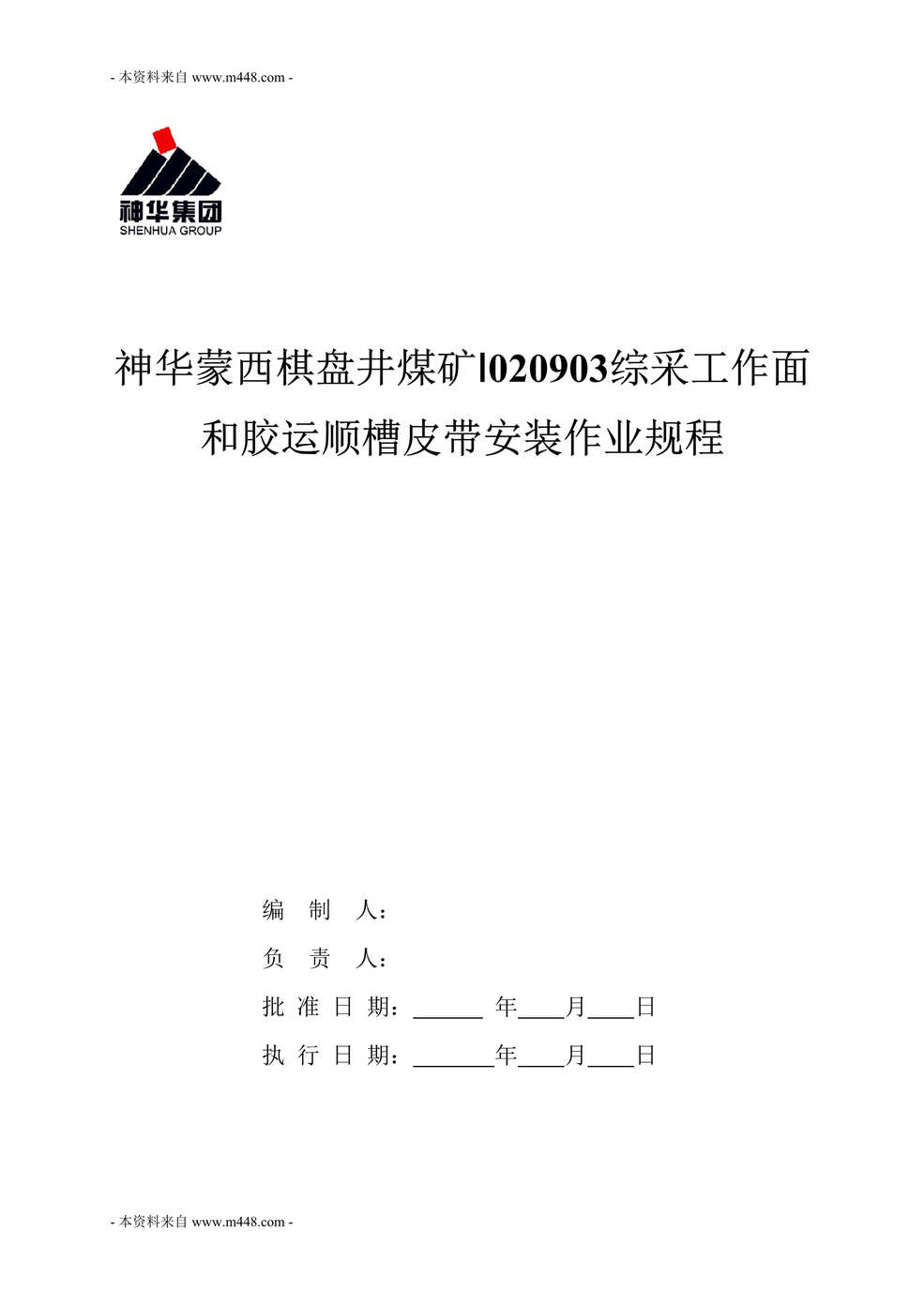 - 本资料来自 www.m448.com -

神华集团
SHENHUA GROUP

神华蒙西棋盘井煤矿l020903综采工作面和胶运顺槽皮带安装作业规程

编 制 人：

负 责 人：

批 准 日 期：______ 年____月____日

执 行 日 期：_______年____月____日

- 本资料来自 www.m448.com -